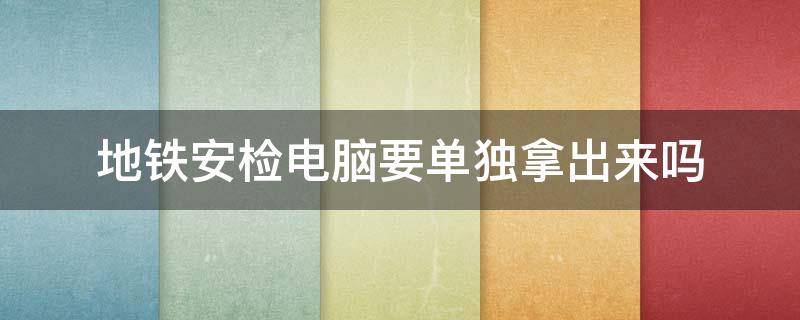 地铁安检电脑要单独拿出来吗